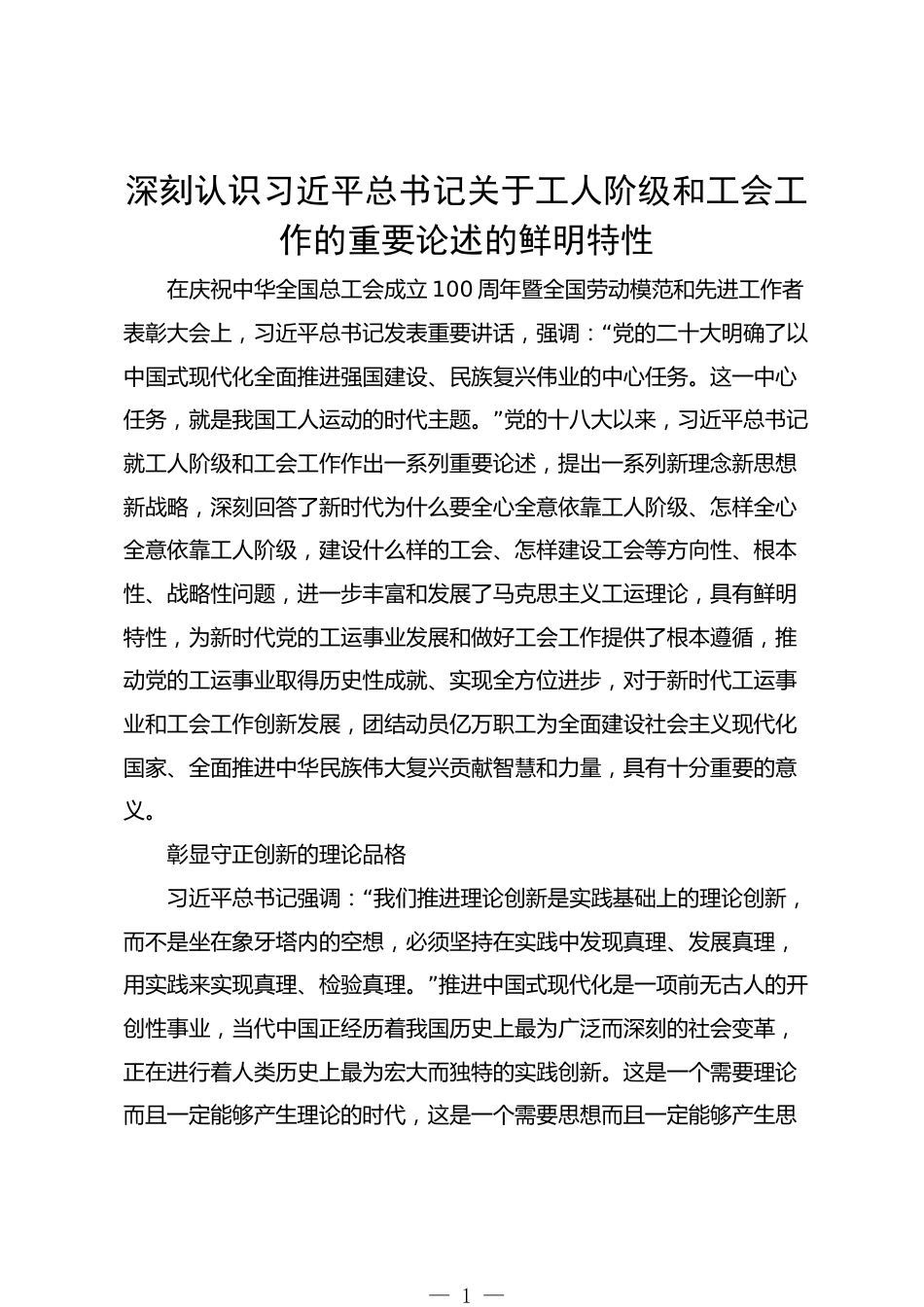 深刻认识习近平总书记关于工人阶级和工会工作的重要论述的鲜明特性

在庆祝中华全国总工会成立100周年暨全国劳动模范和先进工作者表彰大会上，习近平总书记发表重要讲话，强调：“党的二十大明确了以中国式现代化全面推进强国建设、民族复兴伟业的中心任务。这一中心任务，就是我国工人运动的时代主题。”党的十八大以来，习近平总书记就工人阶级和工会工作作出一系列重要论述，提出一系列新理念新思想新战略，深刻回答了新时代为什么要全心全意依靠工人阶级、怎样全心全意依靠工人阶级，建设什么样的工会、怎样建设工会等方向性、根本性、战略性问题，进一步丰富和发展了马克思主义工运理论，具有鲜明特性，为新时代党的工运事业发展和做好工会工作提供了根本遵循，推动党的工运事业取得历史性成就、实现全方位进步，对于新时代工运事业和工会工作创新发展，团结动员亿万职工为全面建设社会主义现代化国家、全面推进中华民族伟大复兴贡献智慧和力量，具有十分重要的意义。

彰显守正创新的理论品格

习近平总书记强调：“我们推进理论创新是实践基础上的理论创新，而不是坐在象牙塔内的空想，必须坚持在实践中发现真理、发展真理，用实践来实现真理、检验真理。”推进中国式现代化是一项前无古人的开创性事业，当代中国正经历着我国历史上最为广泛而深刻的社会变革，正在进行着人类历史上最为宏大而独特的实践创新。这是一个需要理论而且一定能够产生理论的时代，这是一个需要思想而且一定能够产生思

— 1 —